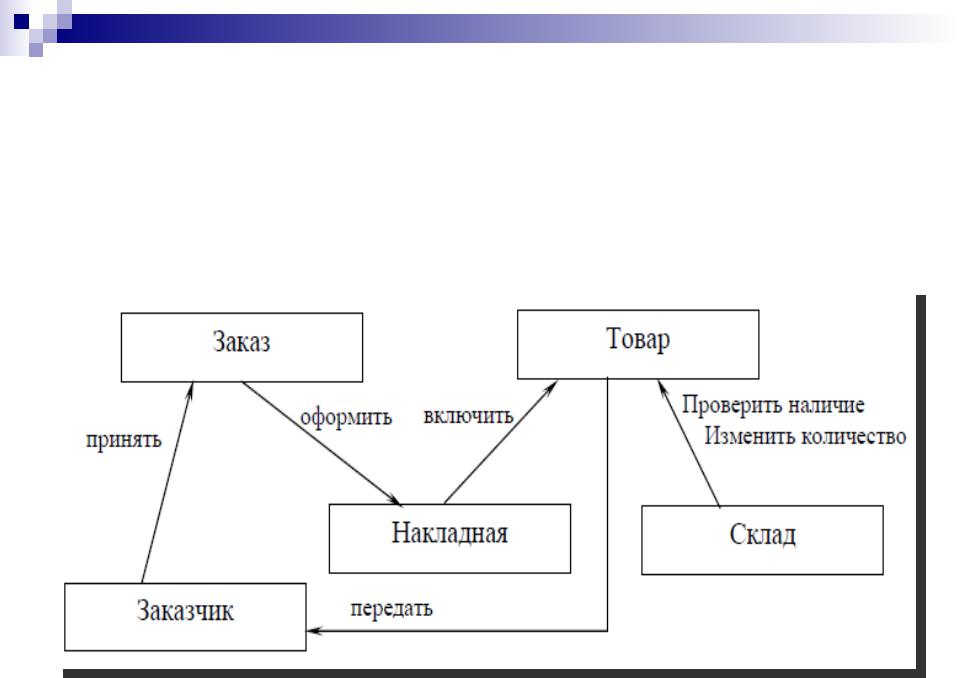 Заказ

Товар

принять

оформить

включить

Проверить наличие
Изменить количество

Накладная

Склад

Заказчик

передать